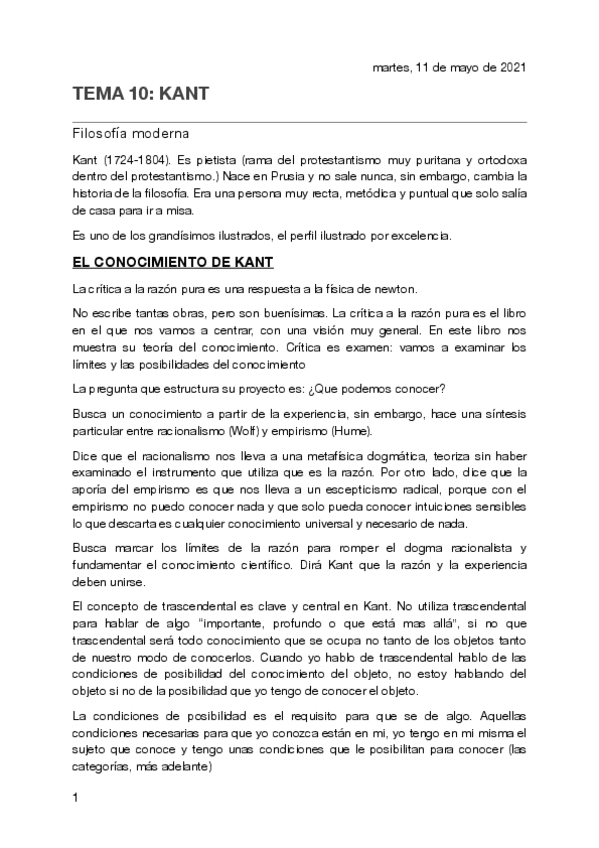 martes, 11 de mayo de 2021

TEMA 10: KANT

Filosofía moderna

Kant (1724-1804). Es pietista (rama del protestantismo muy puritana y ortodoxa dentro del protestantismo.) Nace en Prusia y no sale nunca, sin embargo, cambia la historia de la filosofía. Era una persona muy recta, metódica y puntual que solo salía de casa para ir a misa.

Es uno de los grandísimos ilustrados, el perfil ilustrado por excelencia.

EL CONOCIMIENTO DE KANT

La crítica a la razón pura es una respuesta a la física de newton.

No escribe tantas obras, pero son buenísimas. La crítica a la razón pura es el libro en el que nos vamos a centrar, con una visión muy general. En este libro nos muestra su teoría del conocimiento. Crítica es examen: vamos a examinar los límites y las posibilidades del conocimiento

La pregunta que estructura su proyecto es: ¿Que podemos conocer?

Busca un conocimiento a partir de la experiencia, sin embargo, hace una síntesis particular entre racionalismo (Wolf) y empirismo (Hume).

Dice que el racionalismo nos lleva a una metafísica dogmática, teoriza sin haber examinado el instrumento que utiliza que es la razón. Por otro lado, dice que la aporía del empirismo es que nos lleva a un escepticismo radical, porque con el empirismo no puedo conocer nada y que solo pueda conocer intuiciones sensibles lo que descarta es cualquier conocimiento universal y necesario de nada.

Busca marcar los límites de la razón para romper el dogma racionalista y fundamentar el conocimiento científico. Dirá Kant que la razón y la experiencia deben unirse.

El concepto de trascendental es clave y central en Kant. No utiliza trascendental para hablar de algo "importante, profundo o que está mas allá", si no que trascendental será todo conocimiento que se ocupa no tanto de los objetos tanto de nuestro modo de conocerlos. Cuando yo hablo de trascendental hablo de las condiciones de posibilidad del conocimiento del objeto, no estoy hablando del objeto si no de la posibilidad que yo tengo de conocer el objeto.

La condiciones de posibilidad es el requisito para que se de algo. Aquellas condiciones necesarias para que yo conozca están en mi, yo tengo en mi misma el sujeto que conoce y tengo unas condiciones que le posibilitan para conocer (las categorías, más adelante)

1